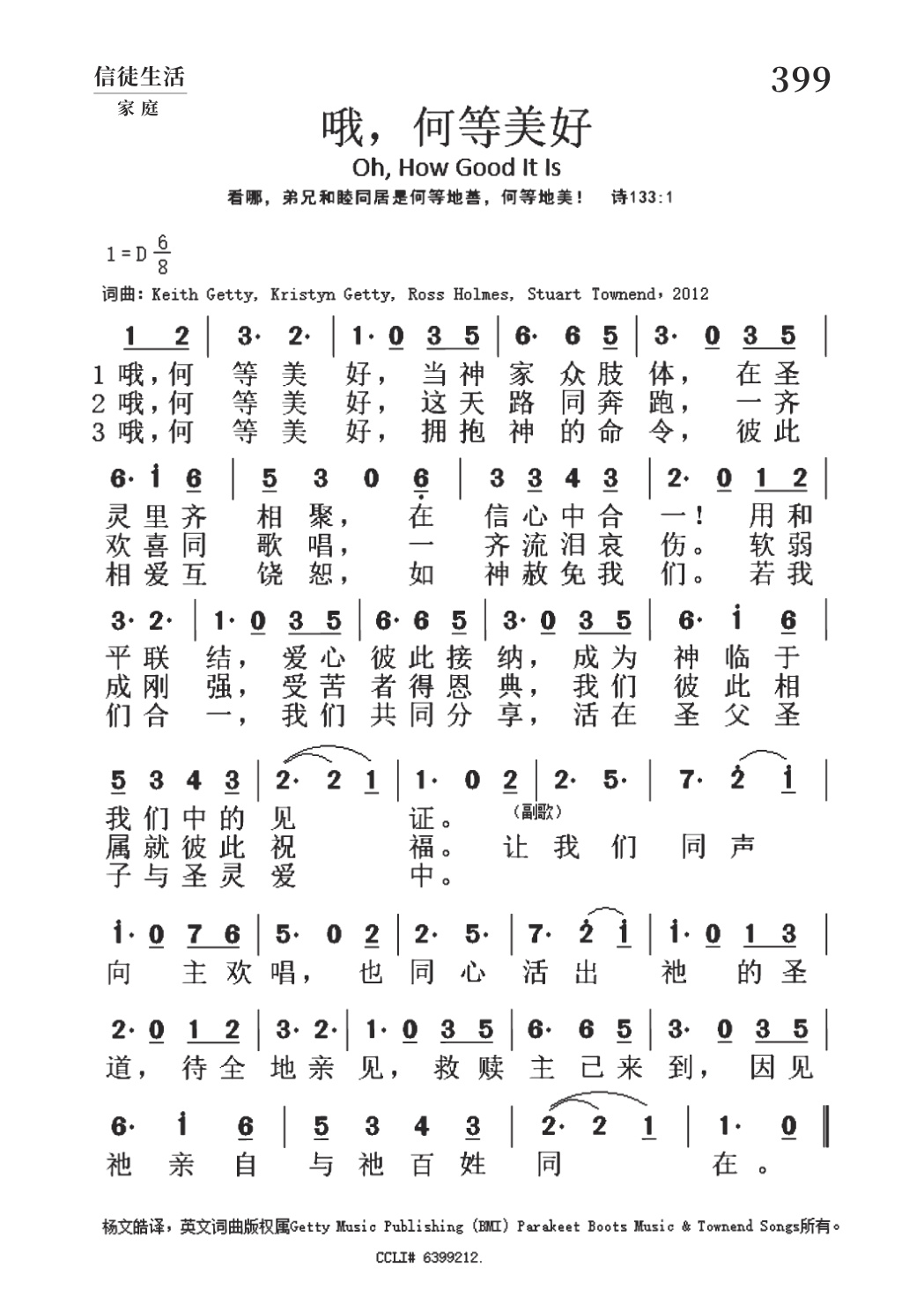 信徒生活
家庭

399

哦，何等美好

Oh, How Good It Is

看哪，弟兄和睦同居是何等地善，何等地美！ 诗133:1

1 = D $\frac{6}{8}$

词曲：Keith Getty, Kristyn Getty, Ross Holmes, Stuart Townend，2012

1 2 | 3· 2· | 1· 0 3 5 | 6· 6 5 | 3· 0 3 5 |
1 哦，何 等 美 好， 当 神 家 众 肢 体， 在 圣
2 哦，何 等 美 好， 这 天 路 同 奔 跑， 一 齐
3 哦，何 等 美 好， 拥 抱 神 的 命 令， 彼 此

6· i 6 | 5 3 0 6 | 3 3 4 3 | 2· 0 1 2 |
灵 里 齐 相 聚， 在 信 心 中 合 一！ 用 和
欢 喜 同 歌 唱， 一 齐 流 泪 哀 伤。 软 弱
相 爱 互 饶 恕， 如 神 赦 免 我 们。 若 我

3· 2· | 1· 0 3 5 | 6· 6 5 | 3· 0 3 5 | 6· i 6 |
平 联 结， 爱 心 彼 此 接 纳， 成 为 神 临 于
成 刚 强， 受 苦 者 得 恩 典， 我 们 彼 此 相
们 合 一， 我 们 共 同 分 享， 活 在 圣 父 圣

5 3 4 3 | 2· 2 1 | 1· 0 2 | 2· 5· | 7· 2 i |
我 们 中 的 见 证。 (副歌)
属 就 彼 此 祝 福。 让 我 们 同 声
子 与 圣 灵 爱 中。

i· 0 7 6 | 5· 0 2 | 2· 5· | 7· 2 i | i· 0 1 3 |
向 主 欢 唱， 也 同 心 活 出 祂 的 圣

2· 0 1 2 | 3· 2· | 1· 0 3 5 | 6· 6 5 | 3· 0 3 5 |
道， 待 全 地 亲 见， 救 赎 主 已 来 到， 因 见

6· i 6 | 5 3 4 3 | 2· 2 1 | 1· 0 ‖
祂 亲 自 与 祂 百 姓 同 在。

杨文皓译，英文词曲版权属Getty Music Publishing (BMI) Parakeet Boots Music & Townend Songs所有。
CCLI# 6399212.